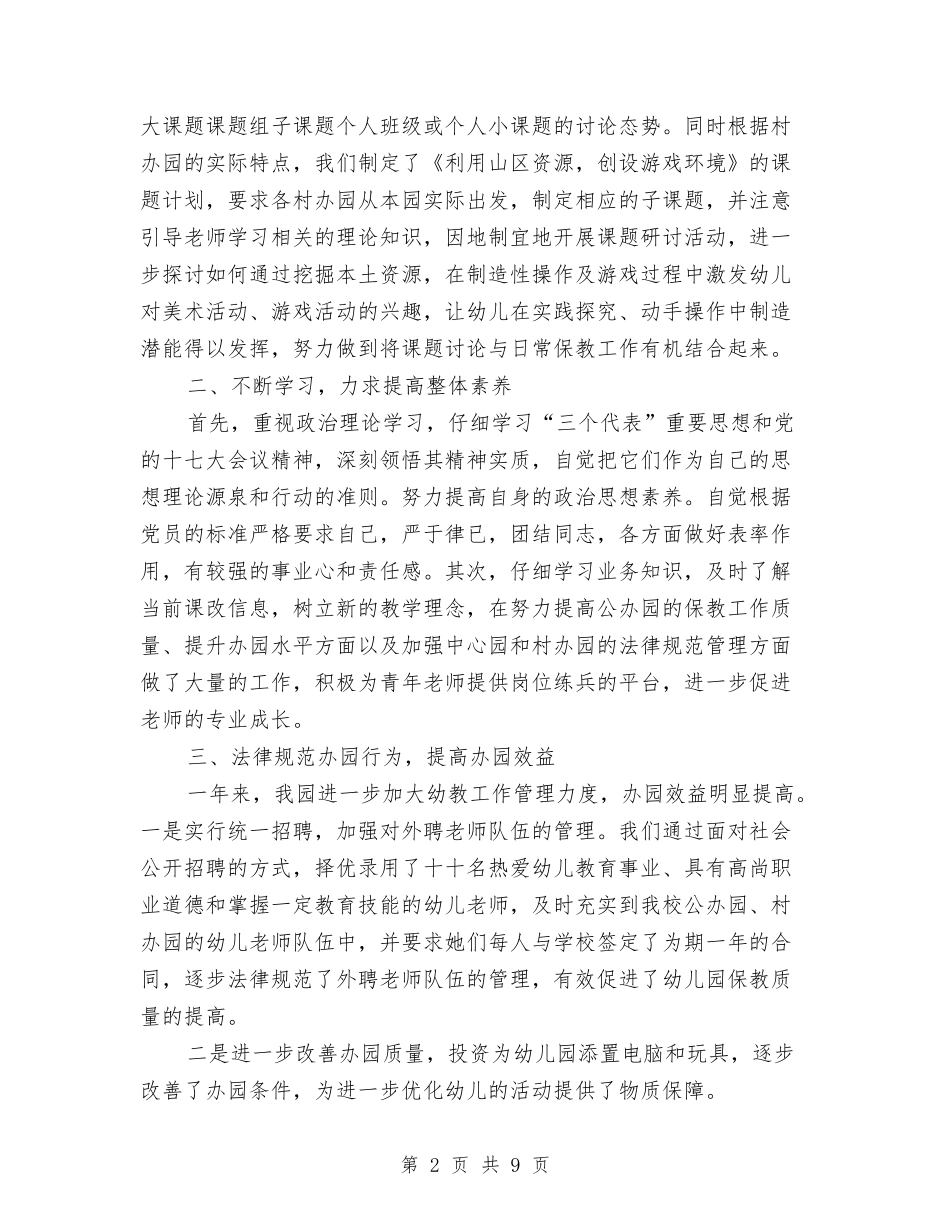 大课题课题组子课题个人班级或个人小课题的讨论态势。同时根据村办园的实际特点，我们制定了《利用山区资源，创设游戏环境》的课题计划，要求各村办园从本园实际出发，制定相应的子课题，并注意引导老师学习相关的理论知识，因地制宜地开展课题研讨活动，进一步探讨如何通过挖掘本土资源，在制造性操作及游戏过程中激发幼儿对美术活动、游戏活动的兴趣，让幼儿在实践探究、动手操作中制造潜能得以发挥，努力做到将课题讨论与日常保教工作有机结合起来。

二、不断学习，力求提高整体素养

首先，重视政治理论学习，仔细学习“三个代表”重要思想和党的十七大会议精神，深刻领悟其精神实质，自觉把它们作为自己的思想理论源泉和行动的准则。努力提高自身的政治思想素养。自觉根据党员的标准严格要求自己，严于律已，团结同志，各方面做好表率作用，有较强的事业心和责任感。其次，仔细学习业务知识，及时了解当前课改信息，树立新的教学理念，在努力提高公办园的保教工作质量、提升办园水平方面以及加强中心园和村办园的法律规范管理方面做了大量的工作，积极为青年老师提供岗位练兵的平台，进一步促进老师的专业成长。

三、法律规范办园行为，提高办园效益

一年来，我园进一步加大幼教工作管理力度，办园效益明显提高。一是实行统一招聘，加强对外聘老师队伍的管理。我们通过面对社会公开招聘的方式，择优录用了十十名热爱幼儿教育事业、具有高尚职业道德和掌握一定教育技能的幼儿老师，及时充实到我校公办园、村办园的幼儿老师队伍中，并要求她们每人与学校签定了为期一年的合同，逐步法律规范了外聘老师队伍的管理，有效促进了幼儿园保教质量的提高。

二是进一步改善办园质量，投资为幼儿园添置电脑和玩具，逐步改善了办园条件，为进一步优化幼儿的活动提供了物质保障。

第 2 页 共 9 页